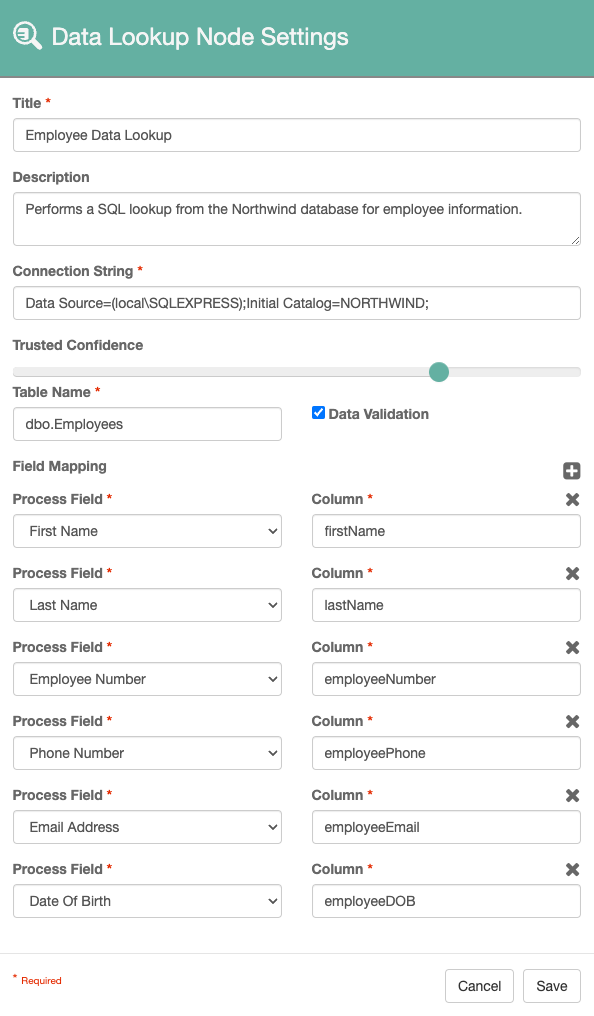 Data Lookup Node Settings

Title *

Employee Data Lookup

Description

Performs a SQL lookup from the Northwind database for employee information.

Connection String *

Data Source=(local\SQLEXPRESS);Initial Catalog=NORTHWIND;

Trusted Confidence

Table Name *

dbo.Employees

Data Validation

Field Mapping

Process Field *
First Name
Column *
firstName

Process Field *
Last Name
Column *
lastName

Process Field *
Employee Number
Column *
employeeNumber

Process Field *
Phone Number
Column *
employeePhone

Process Field *
Email Address
Column *
employeeEmail

Process Field *
Date Of Birth
Column *
employeeDOB

* Required

Cancel Save